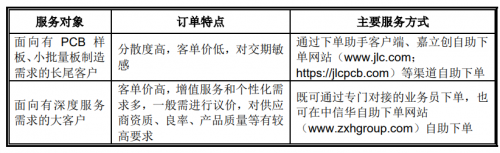 | 服务对象 | 订单特点 | 主要服务方式 |
|---|---|---|
| 面向有 PCB 样板、小批量板制造需求的长尾客户 | 分散度高，客单价低，对交期敏感 | 通过下单助手客户端、嘉立创自助下单网站（www.jlc.com；https://jlcpcb.com）等渠道自助下单 |
| 面向有深度服务需求的大客户 | 客单价高，增值服务和个性化需求多，一般需进行议价，对供应商资质、良率、产品质量等有较高要求 | 既可通过专门对接的业务员下单，也可在中信华自助下单网站（www.zxhgroup.com）自助下单 |